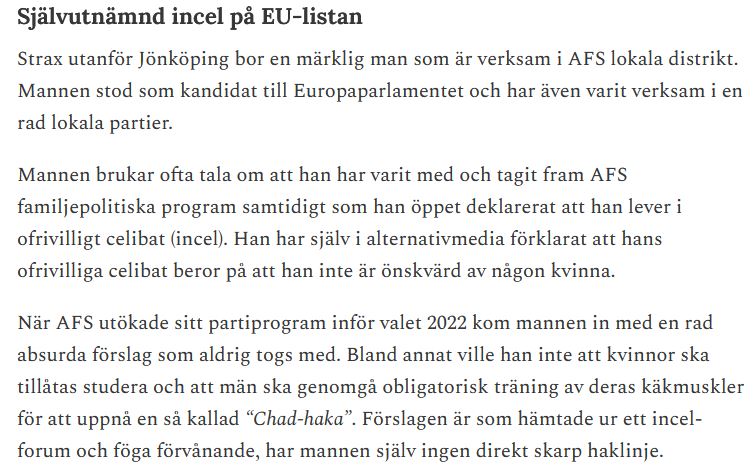 Självutnämnd incel på EU-listan

Strax utanför Jönköping bor en märklig man som är verksam i AFS lokala distrikt. Mannen stod som kandidat till Europaparlamentet och har även varit verksam i en rad lokala partier.

Mannen brukar ofta tala om att han har varit med och tagit fram AFS familjepolitiska program samtidigt som han öppet deklarerat att han lever i ofrivilligt celibat (incel). Han har själv i alternativmedia förklarat att hans ofrivilliga celibat beror på att han inte är önskvärd av någon kvinna.

När AFS utökade sitt partiprogram inför valet 2022 kom mannen in med en rad absurda förslag som aldrig togs med. Bland annat ville han inte att kvinnor ska tillåtas studera och att män ska genomgå obligatorisk träning av deras käkmuskler för att uppnå en så kallad "Chad-haka". Förslagen är som hämtade ur ett incel-forum och föga förvånande, har mannen själv ingen direkt skarp haklinje.